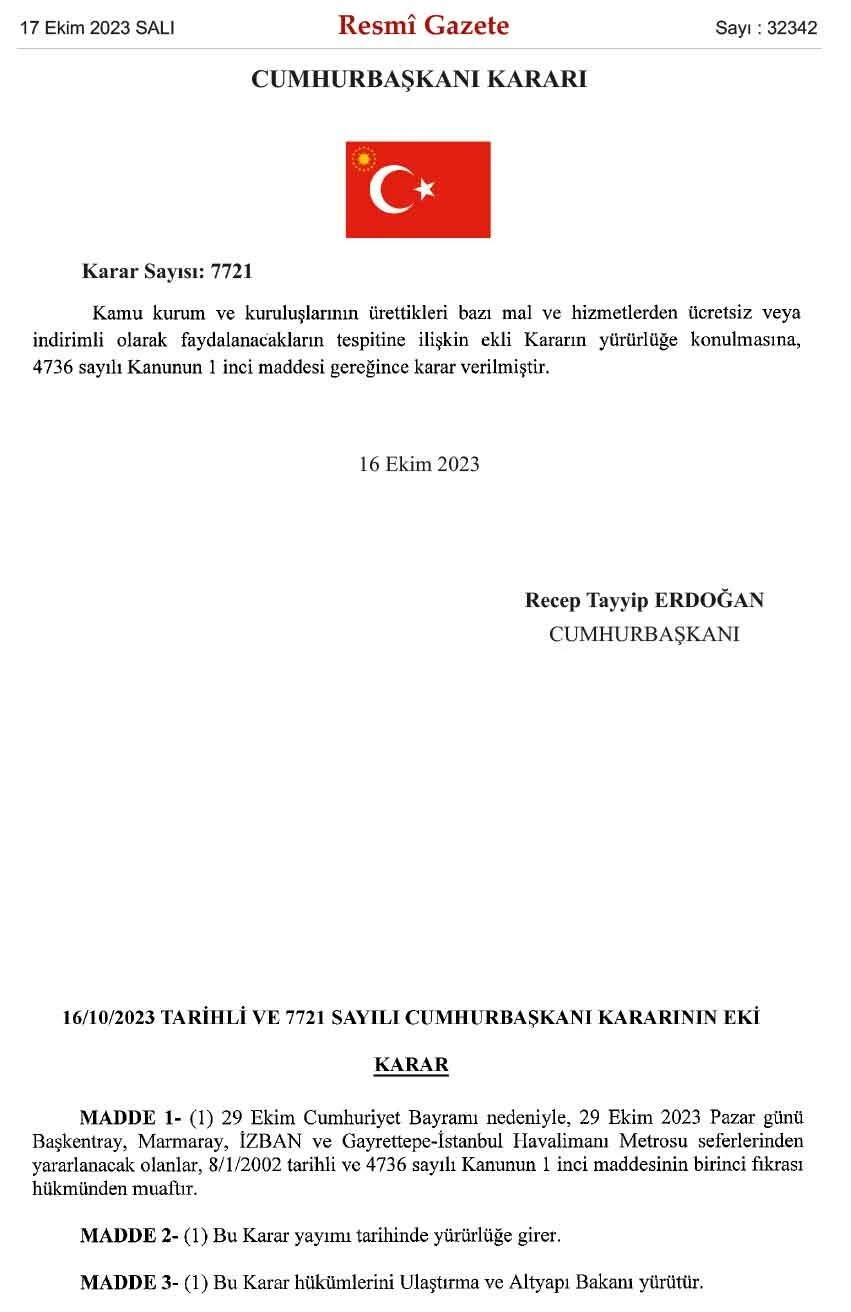 17 Ekim 2023 SALI

Resmî Gazete

Sayı : 32342

CUMHURBAŞKANI KARARI

Karar Sayısı: 7721

Kamu kurum ve kuruluşlarının ürettikleri bazı mal ve hizmetlerden ücretsiz veya indirimli olarak faydalanacakların tespitine ilişkin ekli Kararın yürürlüğe konulmasına, 4736 sayılı Kanunun 1 inci maddesi gereğince karar verilmiştir.

16 Ekim 2023

Recep Tayyip ERDOĞAN
CUMHURBAŞKANI

16/10/2023 TARİHLİ VE 7721 SAYILI CUMHURBAŞKANI KARARININ EKİ

KARAR

MADDE 1- (1) 29 Ekim Cumhuriyet Bayramı nedeniyle, 29 Ekim 2023 Pazar günü Başkentray, Marmaray, İZBAN ve Gayrettepe-İstanbul Havalimanı Metrosu seferlerinden yararlanacak olanlar, 8/1/2002 tarihli ve 4736 sayılı Kanunun 1 inci maddesinin birinci fıkrası hükmünden muaftır.

MADDE 2- (1) Bu Karar yayımı tarihinde yürürlüğe girer.

MADDE 3- (1) Bu Karar hükümlerini Ulaştırma ve Altyapı Bakanı yürütür.